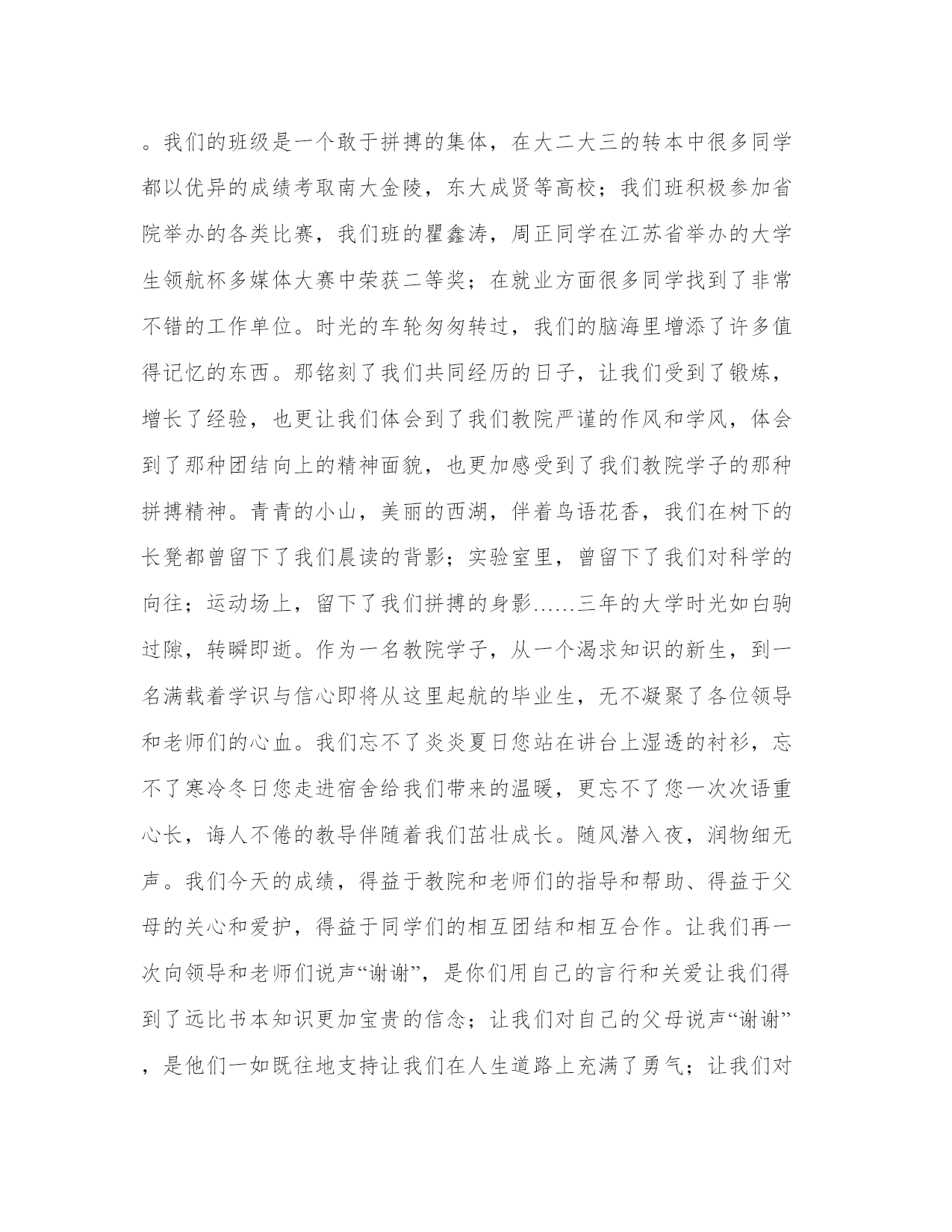 。我们的班级是一个敢于拼搏的集体，在大二大三的转本中很多同学都以优异的成绩考取南大金陵，东大成贤等高校；我们班积极参加省院举办的各类比赛，我们班的瞿鑫涛，周正同学在江苏省举办的大学生领航杯多媒体大赛中荣获二等奖；在就业方面很多同学找到了非常不错的工作单位。时光的车轮匆匆转过，我们的脑海里增添了许多值得记忆的东西。那铭刻了我们共同经历的日子，让我们受到了锻炼，增长了经验，也更让我们体会到了我们教院严谨的作风和学风，体会到了那种团结向上的精神面貌，也更加感受到了我们教院学子的那种拼搏精神。青青的小山，美丽的西湖，伴着鸟语花香，我们在树下的长凳都曾留下了我们晨读的背影；实验室里，曾留下了我们对科学的向往；运动场上，留下了我们拼搏的身影……三年的大学时光如白驹过隙，转瞬即逝。作为一名教院学子，从一个渴求知识的新生，到一名满载着学识与信心即将从这里起航的毕业生，无不凝聚了各位领导和老师们的心血。我们忘不了炎炎夏日您站在讲台上湿透的衬衫，忘不了寒冷冬日您走进宿舍给我们带来的温暖，更忘不了您一次次语重心长，诲人不倦的教导伴随着我们茁壮成长。随风潜入夜，润物细无声。我们今天的成绩，得益于教院和老师们的指导和帮助、得益于父母的关心和爱护，得益于同学们的相互团结和相互合作。让我们再一次向领导和老师们说声“谢谢”，是你们用自己的言行和关爱让我们得到了远比书本知识更加宝贵的信念；让我们对自己的父母说声“谢谢”，是他们一如既往地支持让我们在人生道路上充满了勇气；让我们对